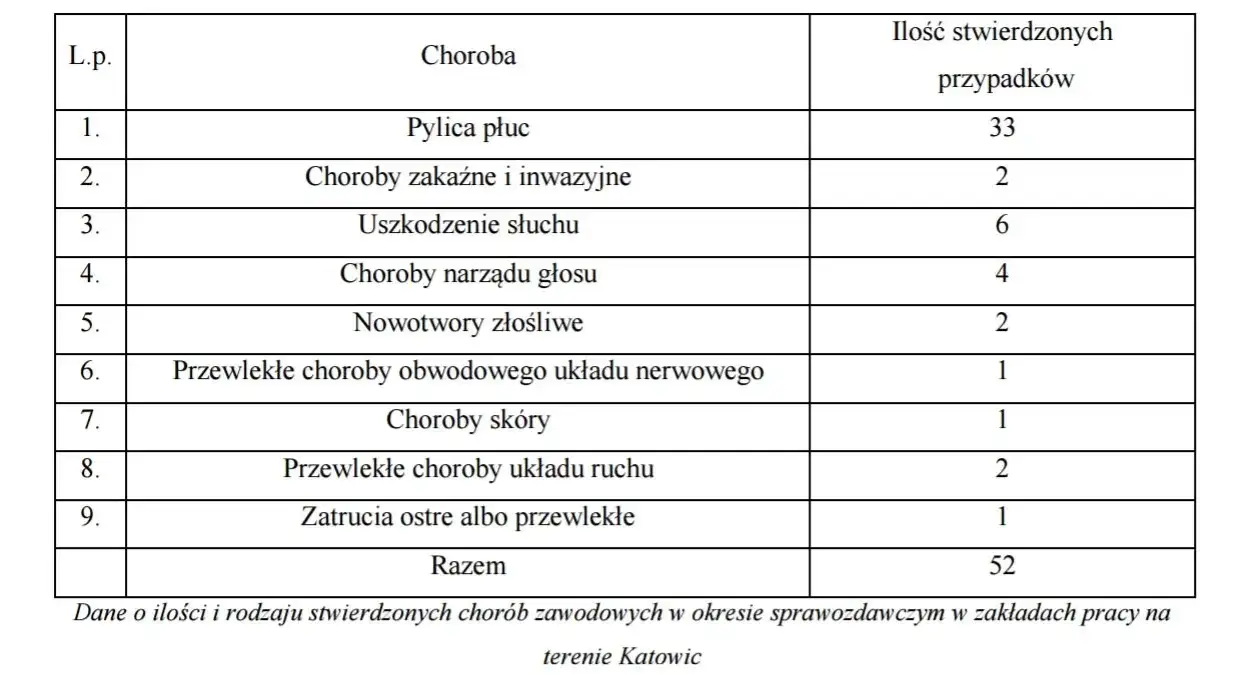 | L.p. | Choroba | Ilość stwierdzonych przypadków |
|---|---|---|
| 1. | Pylica płuc | 33 |
| 2. | Choroby zakaźne i inwazyjne | 2 |
| 3. | Uszkodzenie słuchu | 6 |
| 4. | Choroby narządu głosu | 4 |
| 5. | Nowotwory złośliwe | 2 |
| 6. | Przewlekłe choroby obwodowego układu nerwowego | 1 |
| 7. | Choroby skóry | 1 |
| 8. | Przewlekłe choroby układu ruchu | 2 |
| 9. | Zatrucia ostre albo przewlekłe | 1 |
| | Razem | 52 |

Dane o ilości i rodzaju stwierdzonych chorób zawodowych w okresie sprawozdawczym w zakładach pracy na terenie Katowic